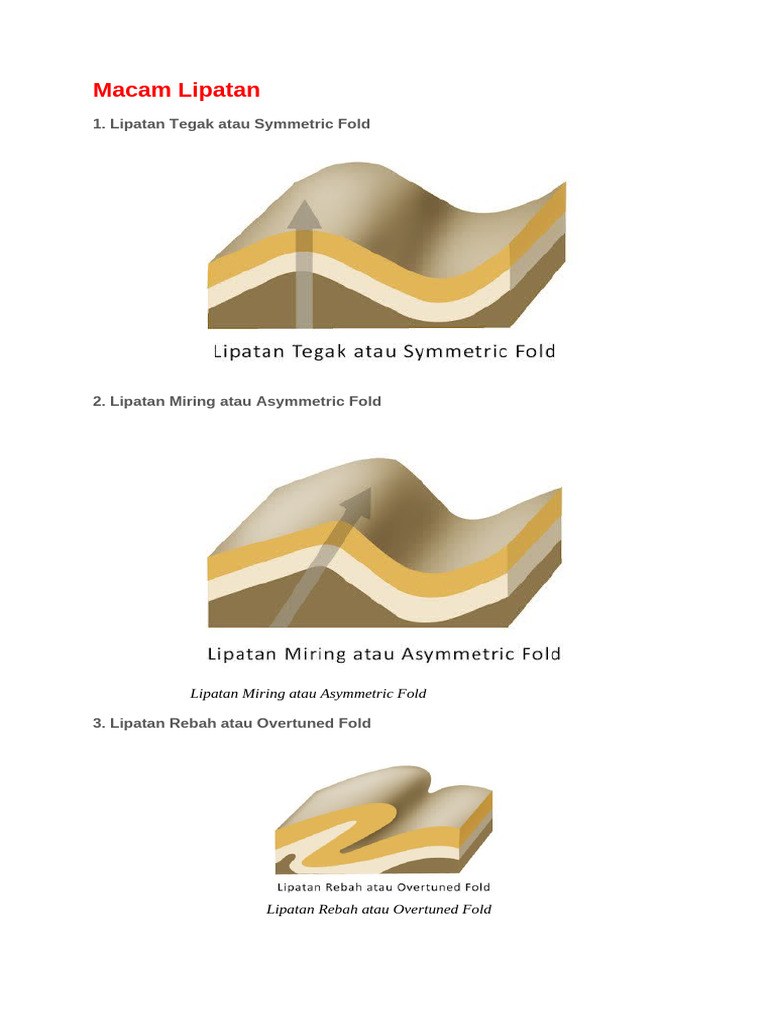 Macam Lipatan

1. Lipatan Tegak atau Symmetric Fold

Lipatan Tegak atau Symmetric Fold

2. Lipatan Miring atau Asymmetric Fold

Lipatan Miring atau Asymmetric Fold

Lipatan Miring atau Asymmetric Fold

3. Lipatan Rebah atau Overtuned Fold

Lipatan Rebah atau Overtuned Fold

Lipatan Rebah atau Overtuned Fold